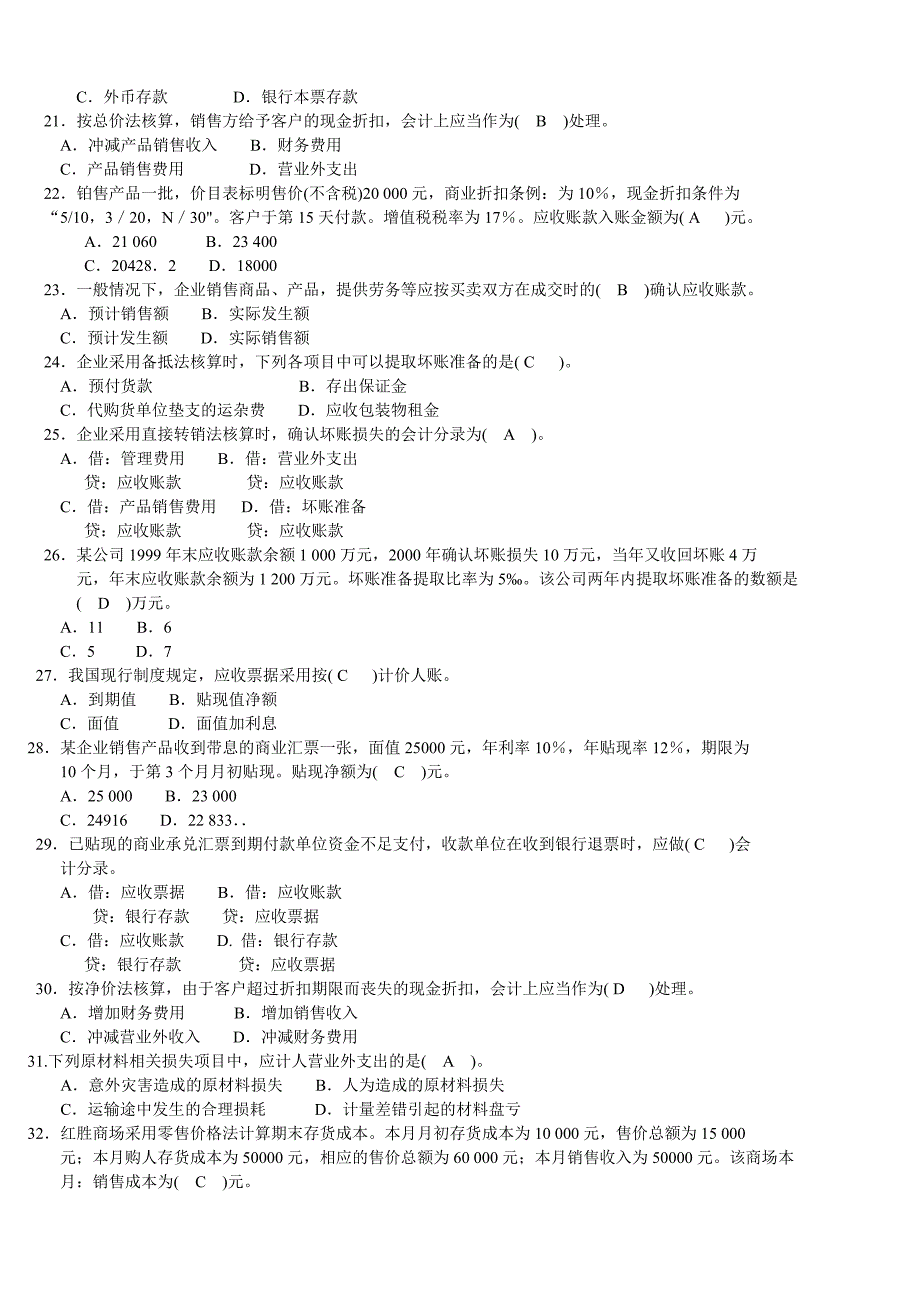 C．外币存款　　　D．银行本票存款

21．按总价法核算，销售方给予客户的现金折扣，会计上应当作为(　B　)处理。
A．冲减产品销售收入　　B．财务费用
C．产品销售费用　　　D．营业外支出

22．铂售产品一批，价目表标明售价(不含税)20 000 元，商业折扣条例：为 10%，现金折扣条件为“5/10，3 / 20，N / 30"。客户于第 15 天付款。增值税税率为 17%。应收账款入账金额为( A　)元。
A．21 060　　B．23 400
C．20428．2　　D．18000

23．一般情况下，企业销售商品、产品，提供劳务等应按买卖双方在成交时的(　B　)确认应收账款。
A．预计销售额　　B．实际发生额
C．预计发生额　　D．实际销售额

24．企业采用备抵法核算时，下列各项目中可以提取坏账准备的是( C　)。
A．预付货款　　　　　　　　B．存出保证金
C．代购货单位垫支的运杂费　　D．应收包装物租金

25．企业采用直接转销法核算时，确认坏账损失的会计分录为(　A　)。
A．借：管理费用　　B．借：营业外支出
贷：应收账款　　　贷：应收账款
C．借：产品销售费用　　D．借：坏账准备
贷：应收账款　　　贷：应收账款

26．某公司 1999 年末应收账款余额 1 000 万元，2000 年确认坏账损失 10 万元，当年又收回坏账 4 万元，年末应收账款余额为 1 200 万元。坏账准备提取比率为 5‰。该公司两年内提取坏账准备的数额是(　D　)万元。
A．11　　B．6
C．5　　D．7

27．我国现行制度规定，应收票据采用按( C　)计价人账。
A．到期值　　B．贴现值净额
C．面值　　　D．面值加利息

28．某企业销售产品收到带息的商业汇票一张，面值 25000 元，年利率 10%，年贴现率 12%，期限为 10 个月，于第 3 个月月初贴现。贴现净额为(　C　)元。
A．25 000　　B．23 000
C．24916　　D．22 833．.

29．已贴现的商业承兑汇票到期付款单位资金不足支付，收款单位在收到银行退票时，应做( C　)会计分录。
A．借：应收票据　　B．借：应收账款
贷：银行存款　　贷：应收票据
C．借：应收账款　　D. 借：银行存款
贷：银行存款　　　贷：应收票据

30．按净价法核算，由于客户超过折扣期限而丧失的现金折扣，会计上应当作为( D　)处理。
A．增加财务费用　　B．增加销售收入
C．冲减营业外收入　　D．冲减财务费用

31.下列原材料相关损失项目中，应计人营业外支出的是(　A　)。
A．意外灾害造成的原材料损失　　B．人为造成的原材料损失
C．运输途中发生的合理损耗　　　D．计量差错引起的材料盘亏

32．红胜商场采用零售价格法计算期末存货成本。本月月初存货成本为 10 000 元，售价总额为 15 000 元；本月购人存货成本为 50000 元，相应的售价总额为 60 000 元；本月销售收入为 50000 元。该商场本月：销售成本为(　C　)元。